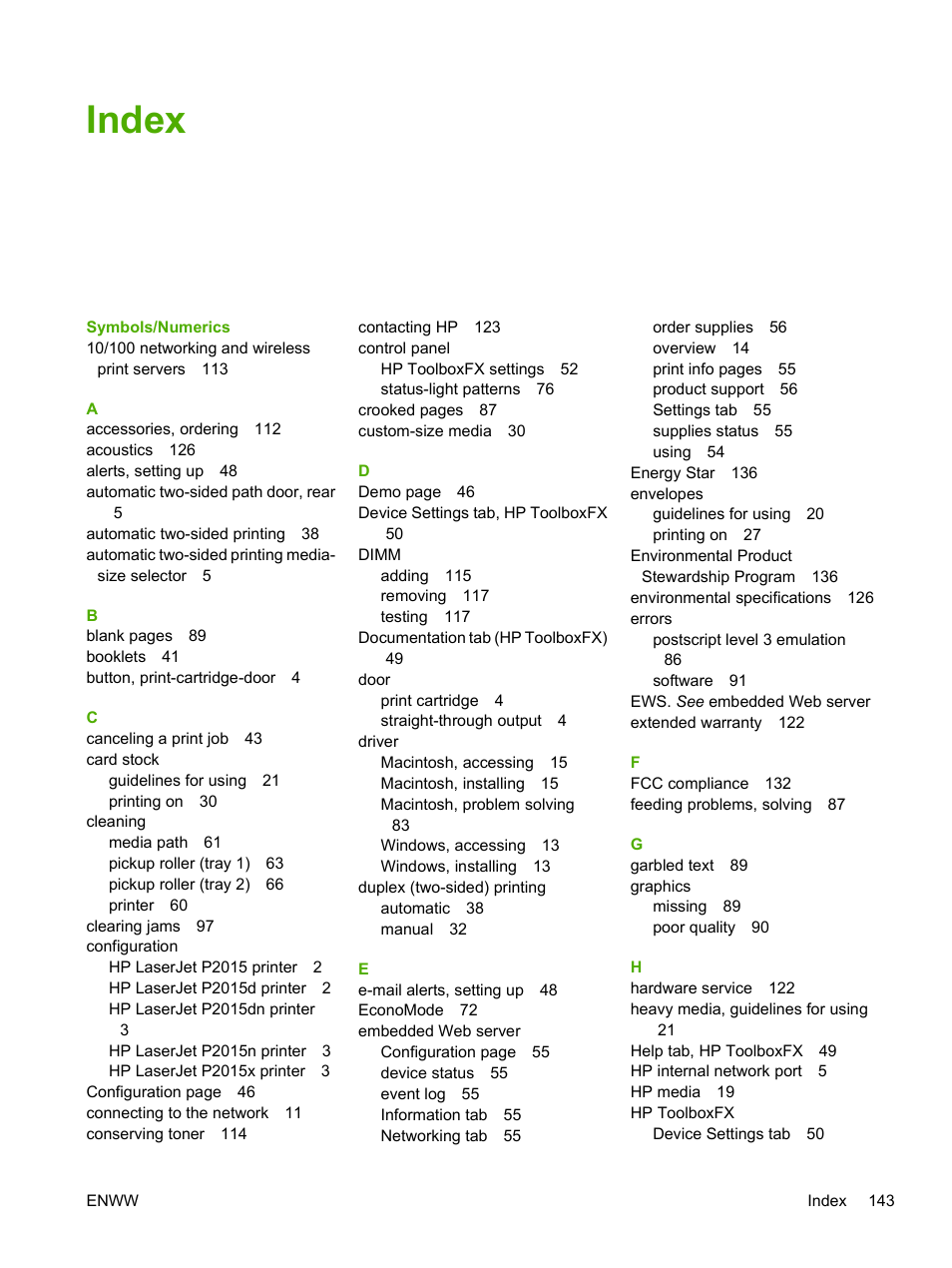 Index

Symbols/Numerics
10/100 networking and wireless print servers 113

A
accessories, ordering 112
acoustics 126
alerts, setting up 48
automatic two-sided path door, rear 5
automatic two-sided printing 38
automatic two-sided printing media-size selector 5

B
blank pages 89
booklets 41
button, print-cartridge-door 4

C
canceling a print job 43
card stock
guidelines for using 21
printing on 30
cleaning
media path 61
pickup roller (tray 1) 63
pickup roller (tray 2) 66
printer 60
clearing jams 97
configuration
HP LaserJet P2015 printer 2
HP LaserJet P2015d printer 2
HP LaserJet P2015dn printer 3
HP LaserJet P2015n printer 3
HP LaserJet P2015x printer 3
Configuration page 46
connecting to the network 11
conserving toner 114

contacting HP 123
control panel
HP ToolboxFX settings 52
status-light patterns 76
crooked pages 87
custom-size media 30

D
Demo page 46
Device Settings tab, HP ToolboxFX 50
DIMM
adding 115
removing 117
testing 117
Documentation tab (HP ToolboxFX) 49
door
print cartridge 4
straight-through output 4
driver
Macintosh, accessing 15
Macintosh, installing 15
Macintosh, problem solving 83
Windows, accessing 13
Windows, installing 13
duplex (two-sided) printing
automatic 38
manual 32

E
e-mail alerts, setting up 48
EconoMode 72
embedded Web server
Configuration page 55
device status 55
event log 55
Information tab 55
Networking tab 55

order supplies 56
overview 14
print info pages 55
product support 56
Settings tab 55
supplies status 55
using 54
Energy Star 136
envelopes
guidelines for using 20
printing on 27
Environmental Product Stewardship Program 136
environmental specifications 126
errors
postscript level 3 emulation 86
software 91
EWS. See embedded Web server
extended warranty 122

F
FCC compliance 132
feeding problems, solving 87

G
garbled text 89
graphics
missing 89
poor quality 90

H
hardware service 122
heavy media, guidelines for using 21
Help tab, HP ToolboxFX 49
HP internal network port 5
HP media 19
HP ToolboxFX
Device Settings tab 50

ENWW

Index 143